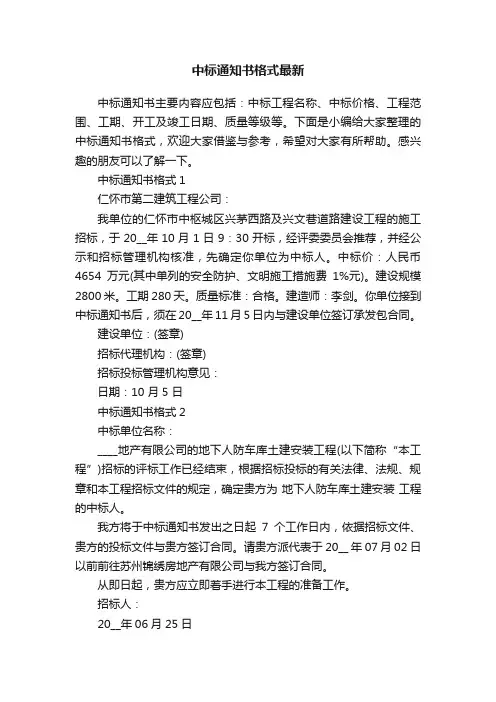 中标通知书格式最新

中标通知书主要内容应包括：中标工程名称、中标价格、工程范围、工期、开工及竣工日期、质量等级等。下面是小编给大家整理的中标通知书格式，欢迎大家借鉴与参考，希望对大家有所帮助。感兴趣的朋友可以了解一下。

中标通知书格式 1

仁怀市第二建筑工程公司：

我单位的仁怀市中枢城区兴茅西路及兴文巷道路建设工程的施工招标，于 20__年 10 月 1 日 9：30 开标，经评委委员会推荐，并经公示和招标管理机构核准，先确定你单位为中标人。中标价：人民币 4654 万元(其中单列的安全防护、文明施工措施费 1%元)。建设规模 2800 米。工期 280 天。质量标准：合格。建造师：李剑。你单位接到中标通知书后，须在 20__年 11 月 5 日内与建设单位签订承发包合同。

建设单位：(签章)

招标代理机构：(签章)

招标投标管理机构意见：

日期：10 月 5 日

中标通知书格式 2

中标单位名称：

____地产有限公司的地下人防车库土建安装工程(以下简称“本工程”)招标的评标工作已经结束，根据招标投标的有关法律、法规、规章和本工程招标文件的规定，确定贵方为 地下人防车库土建安装 工程的中标人。

我方将于中标通知书发出之日起 7 个工作日内，依据招标文件、贵方的投标文件与贵方签订合同。请贵方派代表于 20__年 07 月 02 日以前前往苏州锦绣房地产有限公司与我方签订合同。

从即日起，贵方应立即着手进行本工程的准备工作。

招标人：

20__年 06 月 25 日